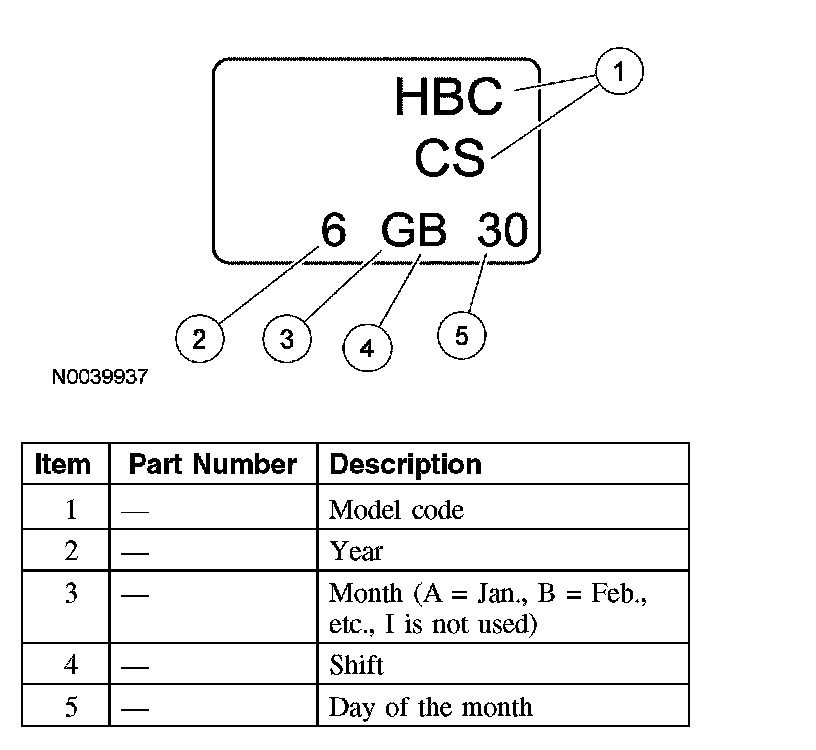 HBC
CS
6 GB 30

1
2
3
4
5

N0039937

| Item | Part Number | Description |
|---|---|---|
| 1 | — | Model code |
| 2 | — | Year |
| 3 | — | Month (A = Jan., B = Feb., etc., I is not used) |
| 4 | — | Shift |
| 5 | — | Day of the month |